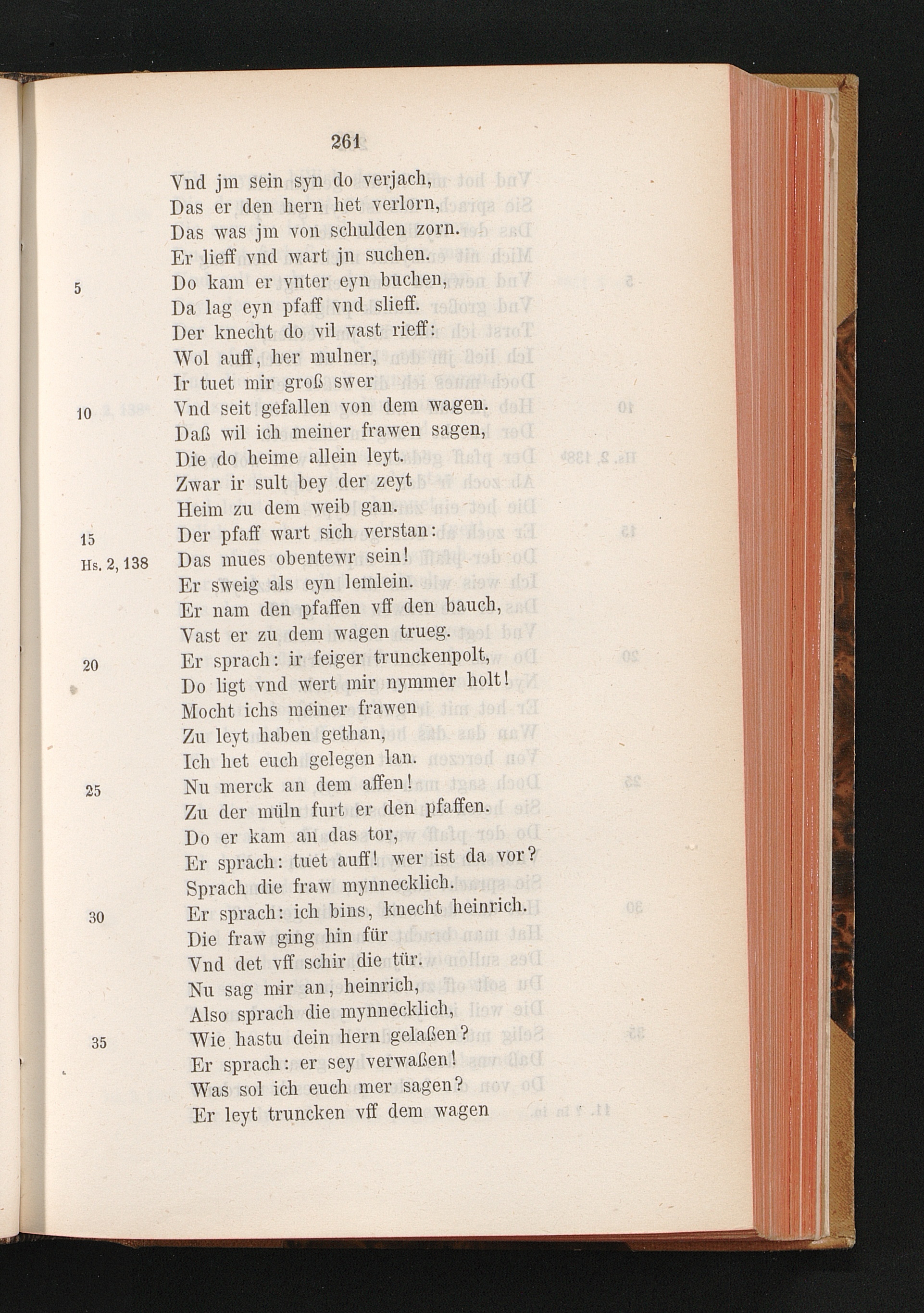 261

Vnd jm sein syn do verjach,
Das er den hern het verlorn,
Das was jm von schulden zorn.
Er lieff vnd wart jn suchen.
5 Do kam er vnter eyn buchen,
Da lag eyn pfaff vnd slieff.
Der knecht do vil vast rieff:
Wol auff, her mulner,
Ir tuet mir groß swer
10 Vnd seit gefallen von dem wagen.
Daß wil ich meiner frawen sagen,
Die do heime allein leyt.
Zwar ir sult bey der zeyt
Heim zu dem weib gan.
15 Der pfaff wart sich verstan:
Hs. 2, 138 Das mues obentewr sein!
Er sweig als eyn lemlein.
Er nam den pfaffen vff den bauch,
Vast er zu dem wagen trueg.
20 Er sprach: ir feiger trunckenpolt,
Do ligt vnd wert mir nymmer holt!
Mocht ichs meiner frawen
Zu leyt haben gethan,
Ich het euch gelegen lan.
25 Nu merck an dem affen!
Zu der müln furt er den pfaffen.
Do er kam an das tor,
Er sprach: tuet auff! wer ist da vor?
Sprach die fraw mynnecklich.
30 Er sprach: ich bins, knecht heinrich.
Die fraw ging hin für
Vnd det vff schir die tür.
Nu sag mir an, heinrich,
Also sprach die mynnecklich,
35 Wie hastu dein hern gelaßen?
Er sprach: er sey verwaßen!
Was sol ich euch mer sagen?
Er leyt truncken vff dem wagen